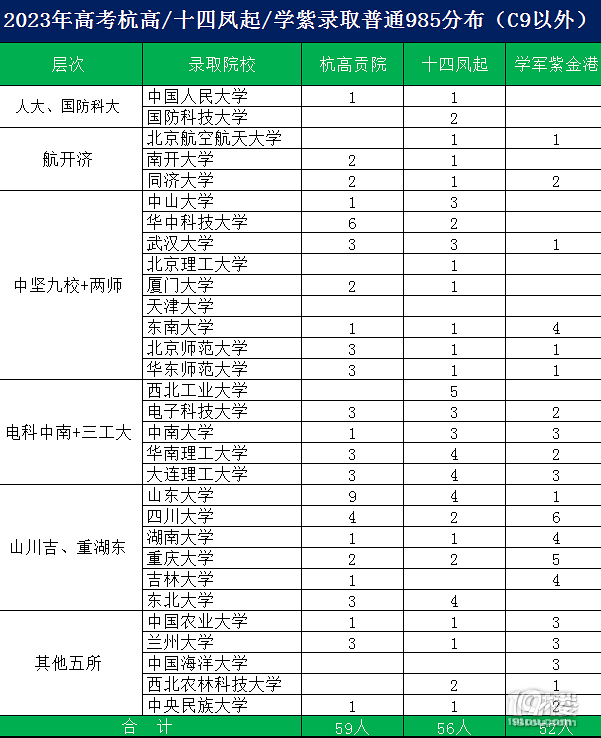 2023年高考杭高/十四凤起/学紫录取普通985分布（C9以外）

| 层次 | 录取院校 | 杭高贡院 | 十四凤起 | 学军紫金港 |
|---|---|---|---|---|
| 人大、国防科大 | 中国人民大学 | 1 | 1 | |
| | 国防科技大学 | | 2 | |
| 航开济 | 北京航空航天大学 | | 1 | 1 |
| | 南开大学 | 2 | 1 | |
| | 同济大学 | 2 | 1 | 2 |
| 中坚九校+两师 | 中山大学 | 1 | 3 | |
| | 华中科技大学 | 6 | 2 | |
| | 武汉大学 | 3 | 3 | 1 |
| | 北京理工大学 | | 1 | |
| | 厦门大学 | 2 | 1 | |
| | 天津大学 | | | |
| | 东南大学 | 1 | 1 | 4 |
| | 北京师范大学 | 3 | 1 | 1 |
| | 华东师范大学 | 3 | 1 | 1 |
| 电科中南+三工大 | 西北工业大学 | | 5 | |
| | 电子科技大学 | 3 | 3 | 2 |
| | 中南大学 | 1 | 3 | 3 |
| | 华南理工大学 | 3 | 4 | 2 |
| | 大连理工大学 | 3 | 4 | 3 |
| 山川吉、重湖东 | 山东大学 | 9 | 4 | 1 |
| | 四川大学 | 4 | 2 | 6 |
| | 湖南大学 | 1 | 1 | 4 |
| | 重庆大学 | 2 | 2 | 5 |
| | 吉林大学 | 1 | | 4 |
| | 东北大学 | 3 | 4 | |
| 其他五所 | 中国农业大学 | 1 | 1 | 3 |
| | 兰州大学 | 3 | 1 | 3 |
| | 中国海洋大学 | | | 3 |
| | 西北农林科技大学 | | 2 | 1 |
| | 中央民族大学 | 1 | 1 | 2 |
| 合　计 | | 59人 | 56人 | 52人 |

19lou.com